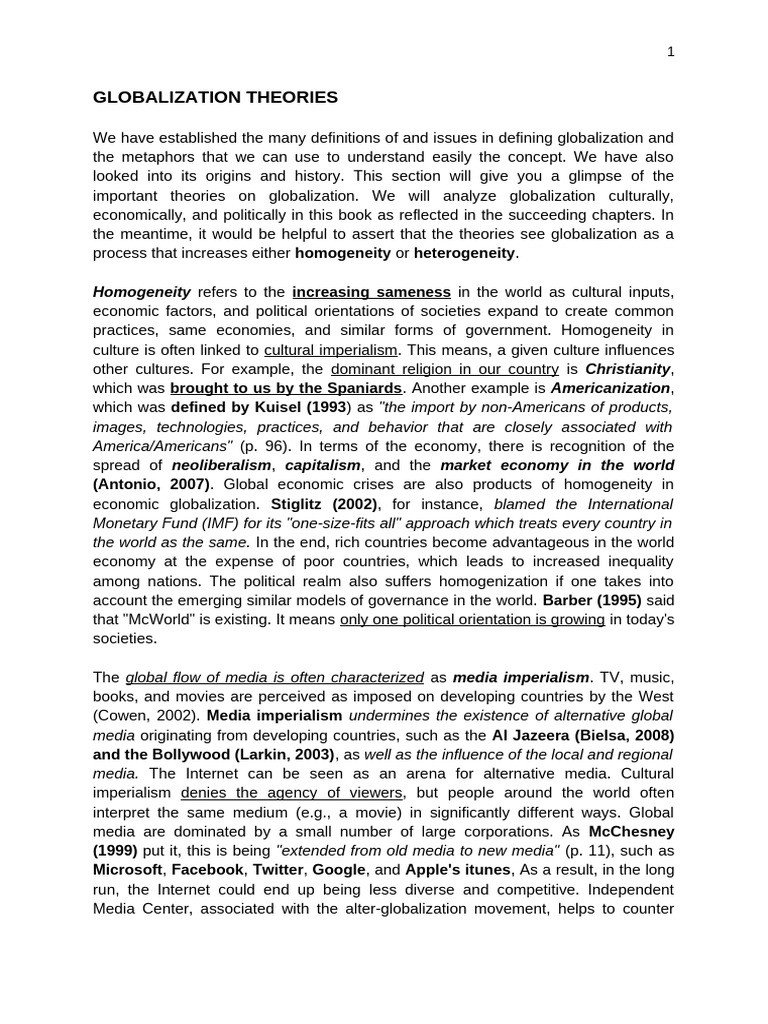 1

GLOBALIZATION THEORIES

We have established the many definitions of and issues in defining globalization and the metaphors that we can use to understand easily the concept. We have also looked into its origins and history. This section will give you a glimpse of the important theories on globalization. We will analyze globalization culturally, economically, and politically in this book as reflected in the succeeding chapters. In the meantime, it would be helpful to assert that the theories see globalization as a process that increases either homogeneity or heterogeneity.

Homogeneity refers to the increasing sameness in the world as cultural inputs, economic factors, and political orientations of societies expand to create common practices, same economies, and similar forms of government. Homogeneity in culture is often linked to cultural imperialism. This means, a given culture influences other cultures. For example, the dominant religion in our country is Christianity, which was brought to us by the Spaniards. Another example is Americanization, which was defined by Kuisel (1993) as "the import by non-Americans of products, images, technologies, practices, and behavior that are closely associated with America/Americans" (p. 96). In terms of the economy, there is recognition of the spread of neoliberalism, capitalism, and the market economy in the world (Antonio, 2007). Global economic crises are also products of homogeneity in economic globalization. Stiglitz (2002), for instance, blamed the International Monetary Fund (IMF) for its "one-size-fits all" approach which treats every country in the world as the same. In the end, rich countries become advantageous in the world economy at the expense of poor countries, which leads to increased inequality among nations. The political realm also suffers homogenization if one takes into account the emerging similar models of governance in the world. Barber (1995) said that "McWorld" is existing. It means only one political orientation is growing in today's societies.

The global flow of media is often characterized as media imperialism. TV, music, books, and movies are perceived as imposed on developing countries by the West (Cowen, 2002). Media imperialism undermines the existence of alternative global media originating from developing countries, such as the Al Jazeera (Bielsa, 2008) and the Bollywood (Larkin, 2003), as well as the influence of the local and regional media. The Internet can be seen as an arena for alternative media. Cultural imperialism denies the agency of viewers, but people around the world often interpret the same medium (e.g., a movie) in significantly different ways. Global media are dominated by a small number of large corporations. As McChesney (1999) put it, this is being "extended from old media to new media" (p. 11), such as Microsoft, Facebook, Twitter, Google, and Apple's itunes, As a result, in the long run, the Internet could end up being less diverse and competitive. Independent Media Center, associated with the alter-globalization movement, helps to counter